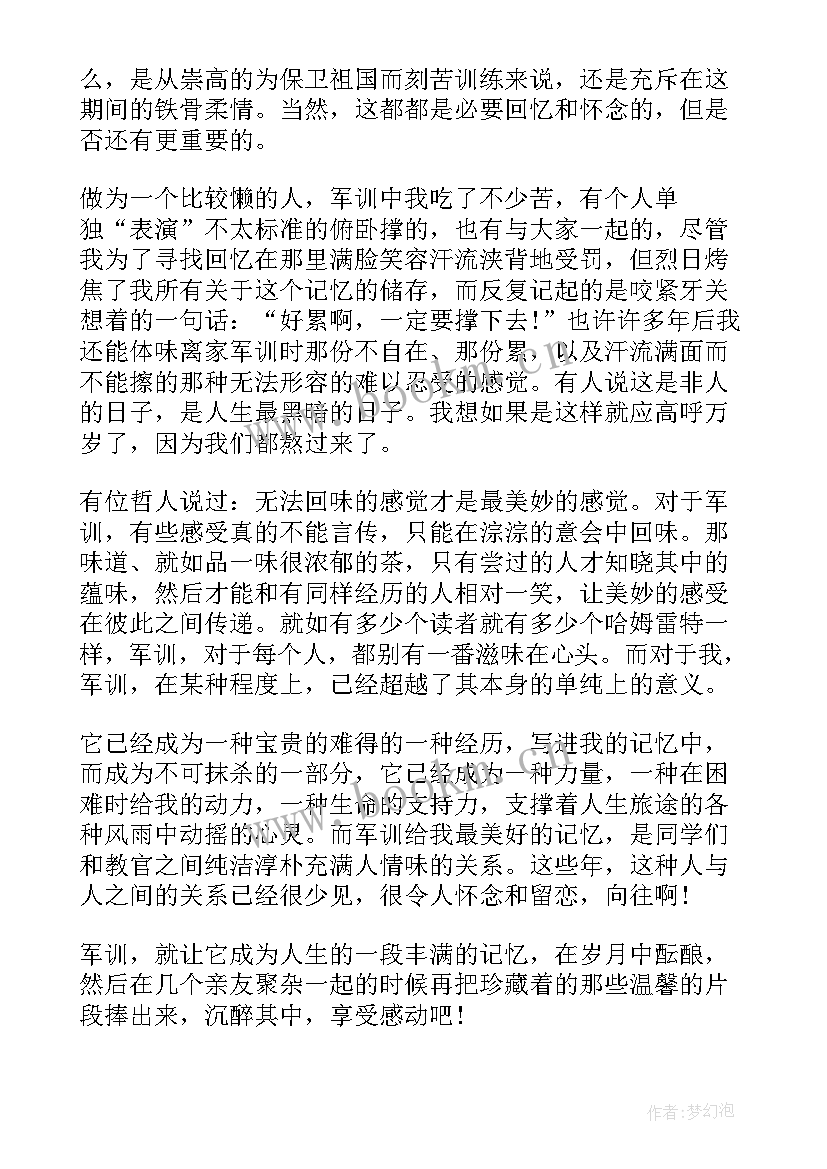 么，是从崇高的为保卫祖国而刻苦训练来说，还是充斥在这期间的铁骨柔情。当然，这都都是必要回忆和怀念的，但是否还有更重要的。

做为一个比较懒的人，军训中我吃了不少苦，有个人单独“表演”不太标准的俯卧撑的，也有与大家一起的，尽管我为了寻找回忆在那里满脸笑容汗流浃背地受罚，但烈日烤焦了我所有关于这个记忆的储存，而反复记起的是咬紧牙关想着的一句话：“好累啊，一定要撑下去！”也许许多年后我还能体味离家军训时那份不自在、那份累，以及汗流满面而不能擦的那种无法形容的难以忍受的感觉。有人说这是非人的日子，是人生最黑暗的日子。我想如果是这样就应高呼万岁了，因为我们都熬过来了。

有位哲人说过：无法回味的感觉才是最美妙的感觉。对于军训，有些感受真的不能言传，只能在淙淙的意会中回味。那味道、就如品一味很浓郁的茶，只有尝过的人才知晓其中的蕴味，然后才能和有同样经历的人相对一笑，让美妙的感受在彼此之间传递。就如有多少个读者就有多少个哈姆雷特一样，军训，对于每个人，都别有一番滋味在心头。而对于我，军训，在某种程度上，已经超越了其本身的单纯上的意义。

它已经成为一种宝贵的难得的一种经历，写进我的记忆中，而成为不可抹杀的一部分，它已经成为一种力量，一种在困难时给我的动力，一种生命的支持力，支撑着人生旅途的各种风雨中动摇的心灵。而军训给我最美好的记忆，是同学们和教官之间纯洁淳朴充满人情味的关系。这些年，这种人与人之间的关系已经很少见，很令人怀念和留恋，向往啊！

军训，就让它成为人生的一段丰满的记忆，在岁月中酝酿，然后在几个亲友聚杂一起的时候再把珍藏着的那些温馨的片段捧出来，沉醉其中，享受感动吧！

作者：梦幻泡